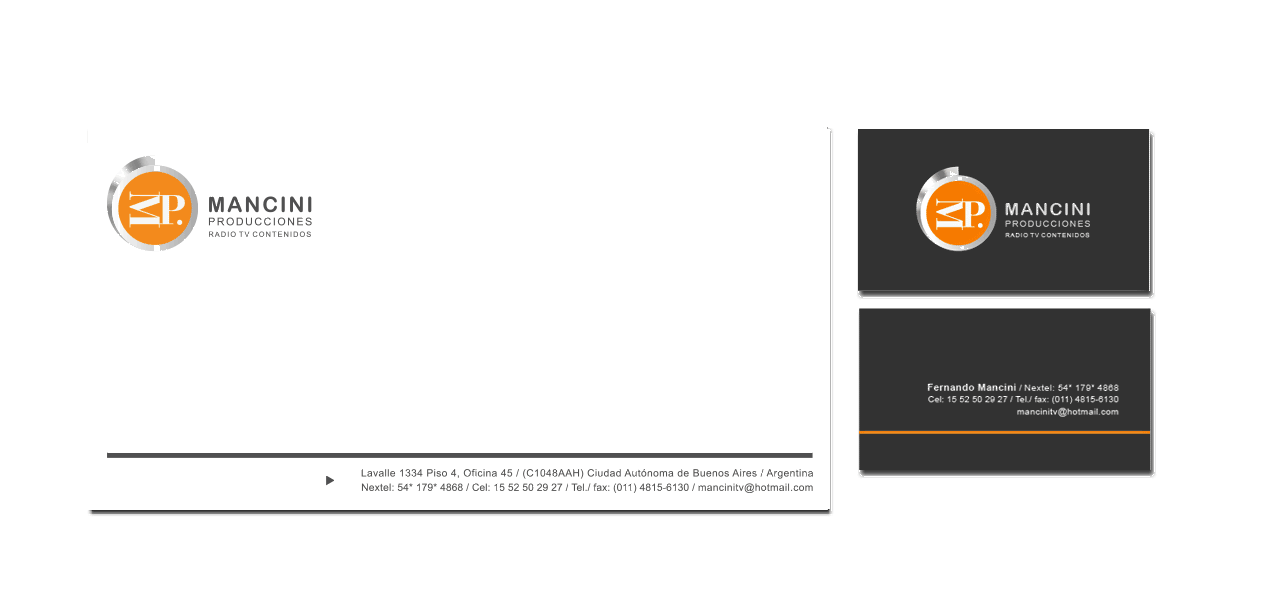 MP.

MANCINI
PRODUCCIONES
RADIO TV CONTENIDOS

Lavalle 1334 Piso 4, Oficina 45 / (C1048AAH) Ciudad Autónoma de Buenos Aires / Argentina
Nextel: 54* 179* 4868 / Cel: 15 52 50 29 27 / Tel./ fax: (011) 4815-6130 / mancinitv@hotmail.com

MP.

MANCINI
PRODUCCIONES
RADIO TV CONTENIDOS

Fernando Mancini / Nextel: 54* 179* 4868
Cel: 15 52 50 29 27 / Tel./ fax: (011) 4815-6130
mancinitv@hotmail.com